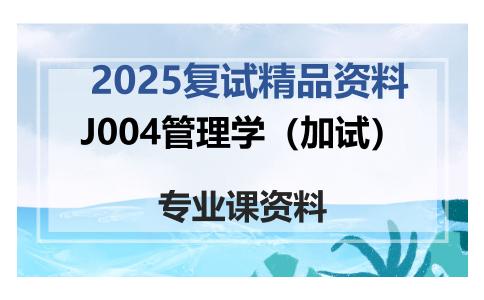 2025复试精品资料

J004管理学（加试）

专业课资料